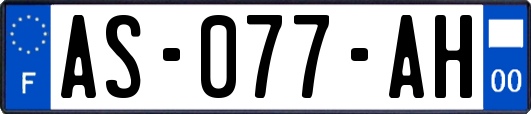 F
AS-077-AH
00